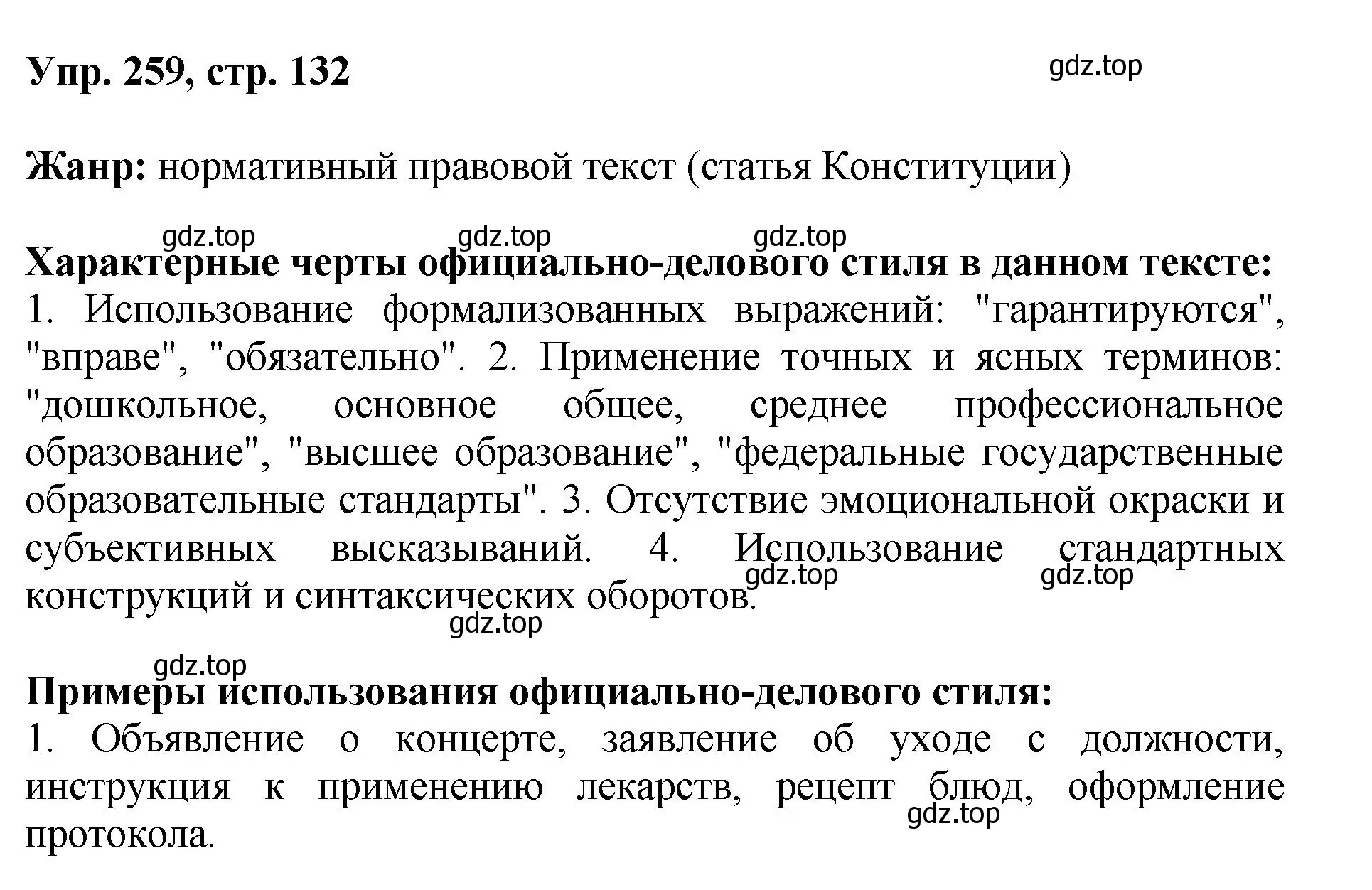 Упр. 259, стр. 132

gdz.top

Жанр: нормативный правовой текст (статья Конституции)

gdz.top gdz.top gdz.top

Характерные черты официально-делового стиля в данном тексте:
1. Использование формализованных выражений: "гарантируются", "вправе", "обязательно". 2. Применение точных и ясных терминов: "дошкольное, основное общее, среднее профессиональное образование", "высшее образование", "федеральные государственные образовательные стандарты". 3. Отсутствие эмоциональной окраски и субъективных высказываний. 4. Использование стандартных конструкций и синтаксических оборотов.

gdz.top gdz.top gdz.top

gdz.top

Примеры использования официально-делового стиля:
1. Объявление о концерте, заявление об уходе с должности, инструкция к применению лекарств, рецепт блюд, оформление протокола.

gdz.top